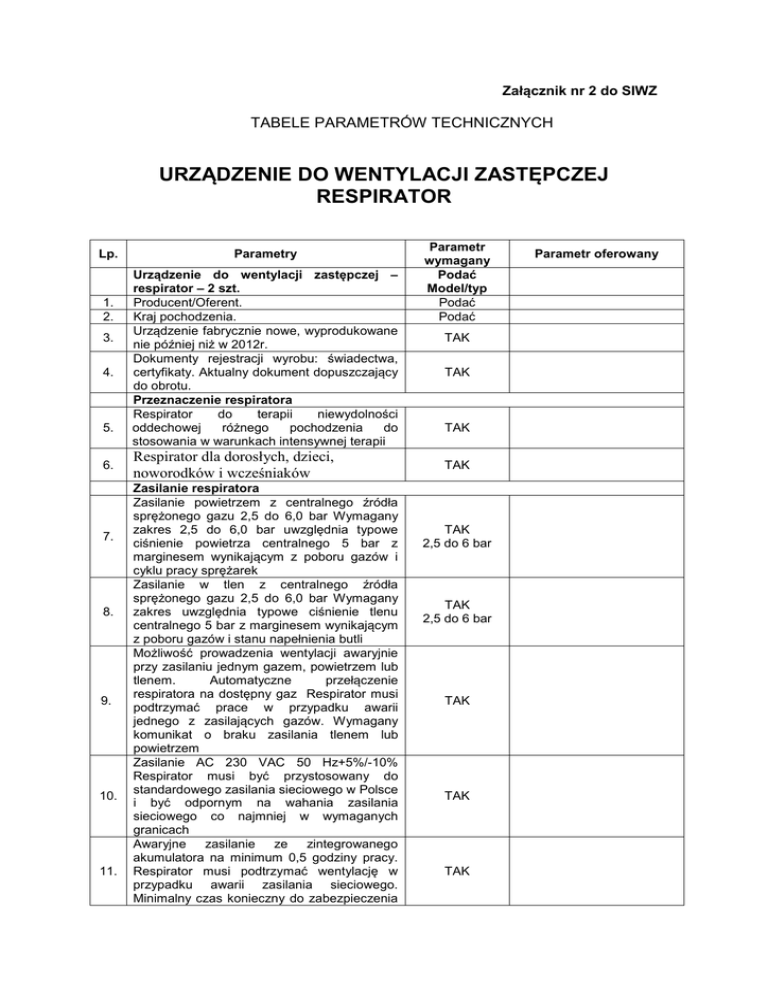 Załącznik nr 2 do SIWZ

TABELE PARAMETRÓW TECHNICZNYCH

URZĄDZENIE DO WENTYLACJI ZASTĘPCZEJ
RESPIRATOR

| Lp. | Parametry | Parametr wymagany | Parametr oferowany |
|---|---|---|---|
| | Urządzenie do wentylacji zastępczej – respirator – 2 szt. | Podać Model/typ | |
| 1. | Producent/Oferent. | Podać | |
| 2. | Kraj pochodzenia. | Podać | |
| 3. | Urządzenie fabrycznie nowe, wyprodukowane nie później niż w 2012r. | TAK | |
| 4. | Dokumenty rejestracji wyrobu: świadectwa, certyfikaty. Aktualny dokument dopuszczający do obrotu. | TAK | |
| | Przeznaczenie respiratora | | |
| 5. | Respirator do terapii niewydolności oddechowej różnego pochodzenia do stosowania w warunkach intensywnej terapii | TAK | |
| 6. | Respirator dla dorosłych, dzieci, noworodków i wcześniaków | TAK | |
| | Zasilanie respiratora | | |
| 7. | Zasilanie powietrzem z centralnego źródła sprężonego gazu 2,5 do 6,0 bar Wymagany zakres 2,5 do 6,0 bar uwzględnia typowe ciśnienie powietrza centralnego 5 bar z marginesem wynikającym z poboru gazów i cyklu pracy sprężarek | TAK 2,5 do 6 bar | |
| 8. | Zasilanie w tlen z centralnego źródła sprężonego gazu 2,5 do 6,0 bar Wymagany zakres uwzględnia typowe ciśnienie tlenu centralnego 5 bar z marginesem wynikającym z poboru gazów i stanu napełnienia butli | TAK 2,5 do 6 bar | |
| 9. | Możliwość prowadzenia wentylacji awaryjnie przy zasilaniu jednym gazem, powietrzem lub tlenem. Automatyczne przełączenie respiratora na dostępny gaz Respirator musi podtrzymać prace w przypadku awarii jednego z zasilających gazów. Wymagany komunikat o braku zasilania tlenem lub powietrzem | TAK | |
| 10. | Zasilanie AC 230 VAC 50 Hz+5%/-10% Respirator musi być przystosowany do standardowego zasilania sieciowego w Polsce i być odpornym na wahania zasilania sieciowego co najmniej w wymaganych granicach | TAK | |
| 11. | Awaryjne zasilanie ze zintegrowanego akumulatora na minimum 0,5 godziny pracy. Respirator musi podtrzymać wentylację w przypadku awarii zasilania sieciowego. Minimalny czas konieczny do zabezpieczenia | TAK | |